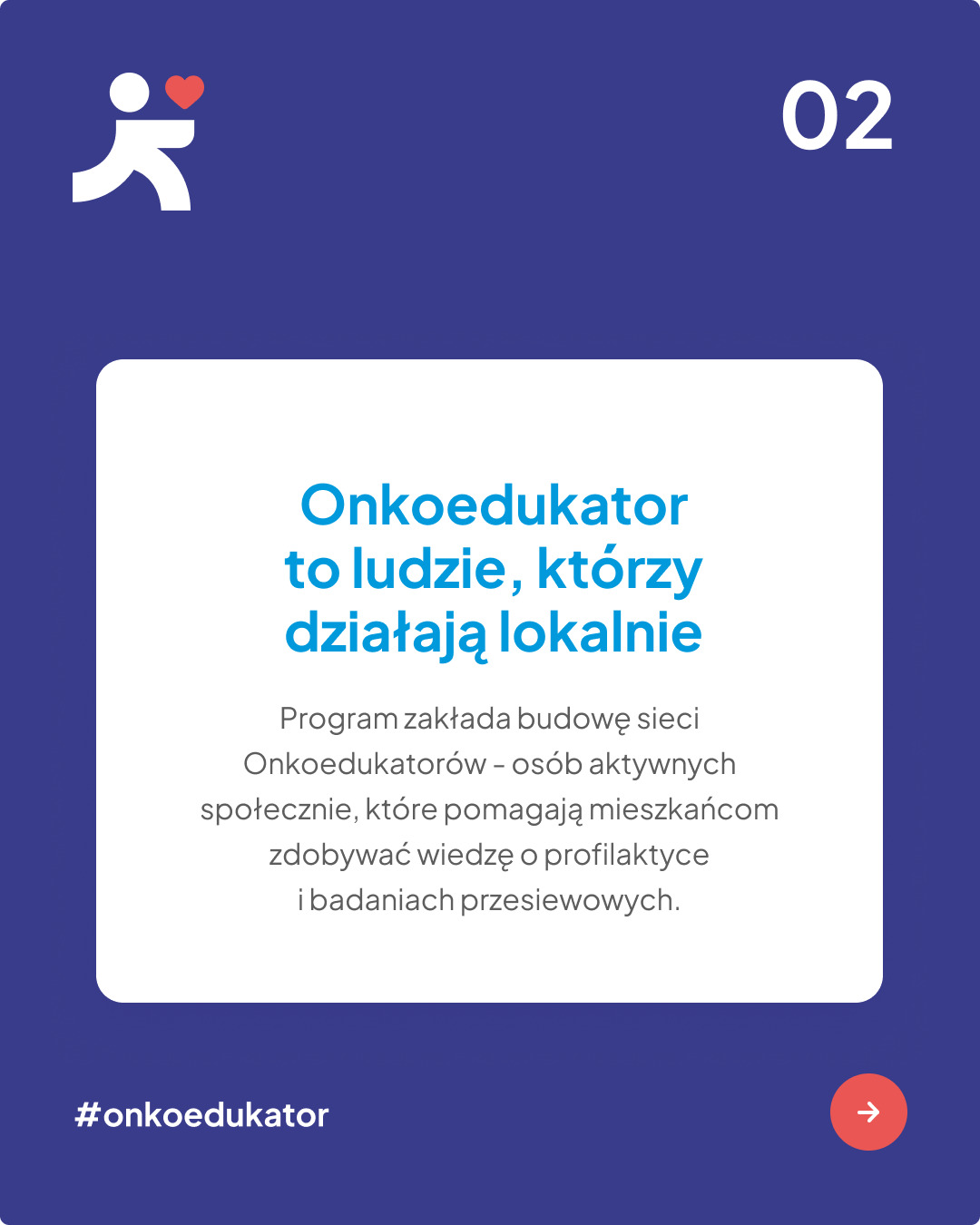 02

Onkoedukator to ludzie, którzy działają lokalnie

Program zakłada budowę sieci Onkoedukatorów - osób aktywnych społecznie, które pomagają mieszkańcom zdobywać wiedzę o profilaktyce i badaniach przesiewowych.

#onkoedukator